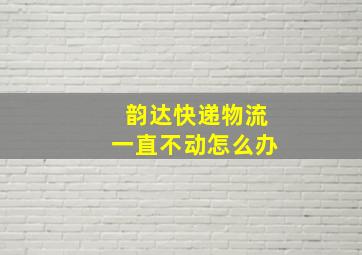 韵达快递物流
一直不动怎么办